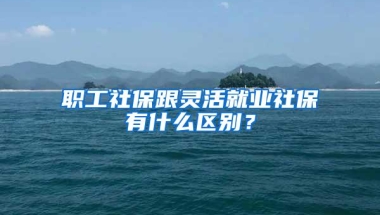 职工社保跟灵活就业社保有什么区别？